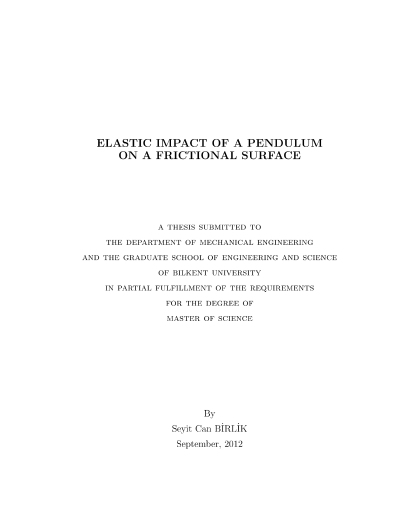 ELASTIC IMPACT OF A PENDULUM
ON A FRICTIONAL SURFACE

A THESIS SUBMITTED TO
THE DEPARTMENT OF MECHANICAL ENGINEERING
AND THE GRADUATE SCHOOL OF ENGINEERING AND SCIENCE
OF BILKENT UNIVERSITY
IN PARTIAL FULFILLMENT OF THE REQUIREMENTS
FOR THE DEGREE OF
MASTER OF SCIENCE

By
Seyit Can BİRLİK
September, 2012